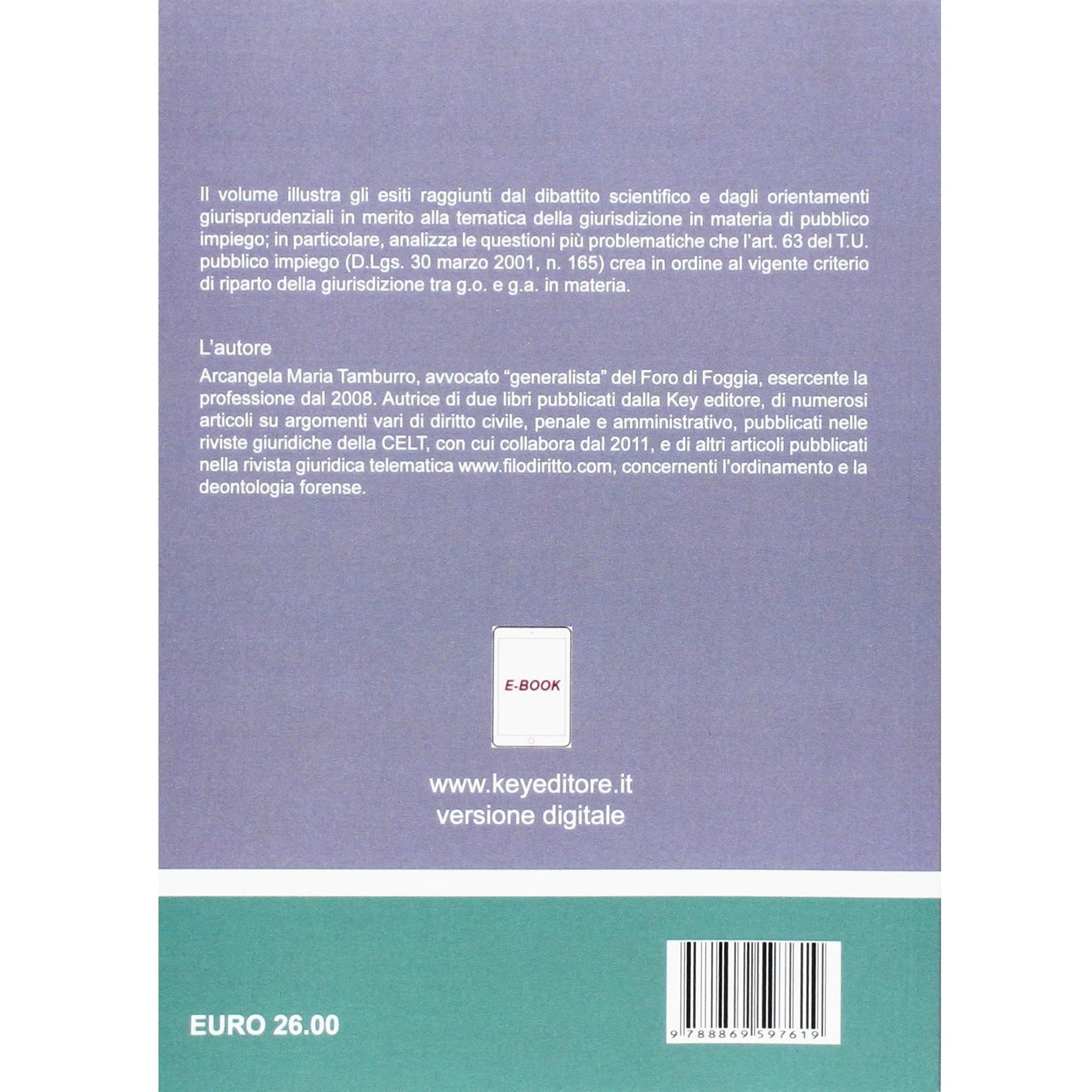 Il volume illustra gli esiti raggiunti dal dibattito scientifico e dagli orientamenti giurisprudenziali in merito alla tematica della giurisdizione in materia di pubblico impiego; in particolare, analizza le questioni più problematiche che l'art. 63 del T.U. pubblico impiego (D.Lgs. 30 marzo 2001, n. 165) crea in ordine al vigente criterio di riparto della giurisdizione tra g.o. e g.a. in materia.

L'autore

Arcangela Maria Tamburro, avvocato "generalista" del Foro di Foggia, esercente la professione dal 2008. Autrice di due libri pubblicati dalla Key editore, di numerosi articoli su argomenti vari di diritto civile, penale e amministrativo, pubblicati nelle riviste giuridiche della CELT, con cui collabora dal 2011, e di altri articoli pubblicati nella rivista giuridica telematica www.filodiritto.com, concernenti l'ordinamento e la deontologia forense.

E-BOOK

www.keyeditore.it
versione digitale

EURO 26.00

9 788869 597619